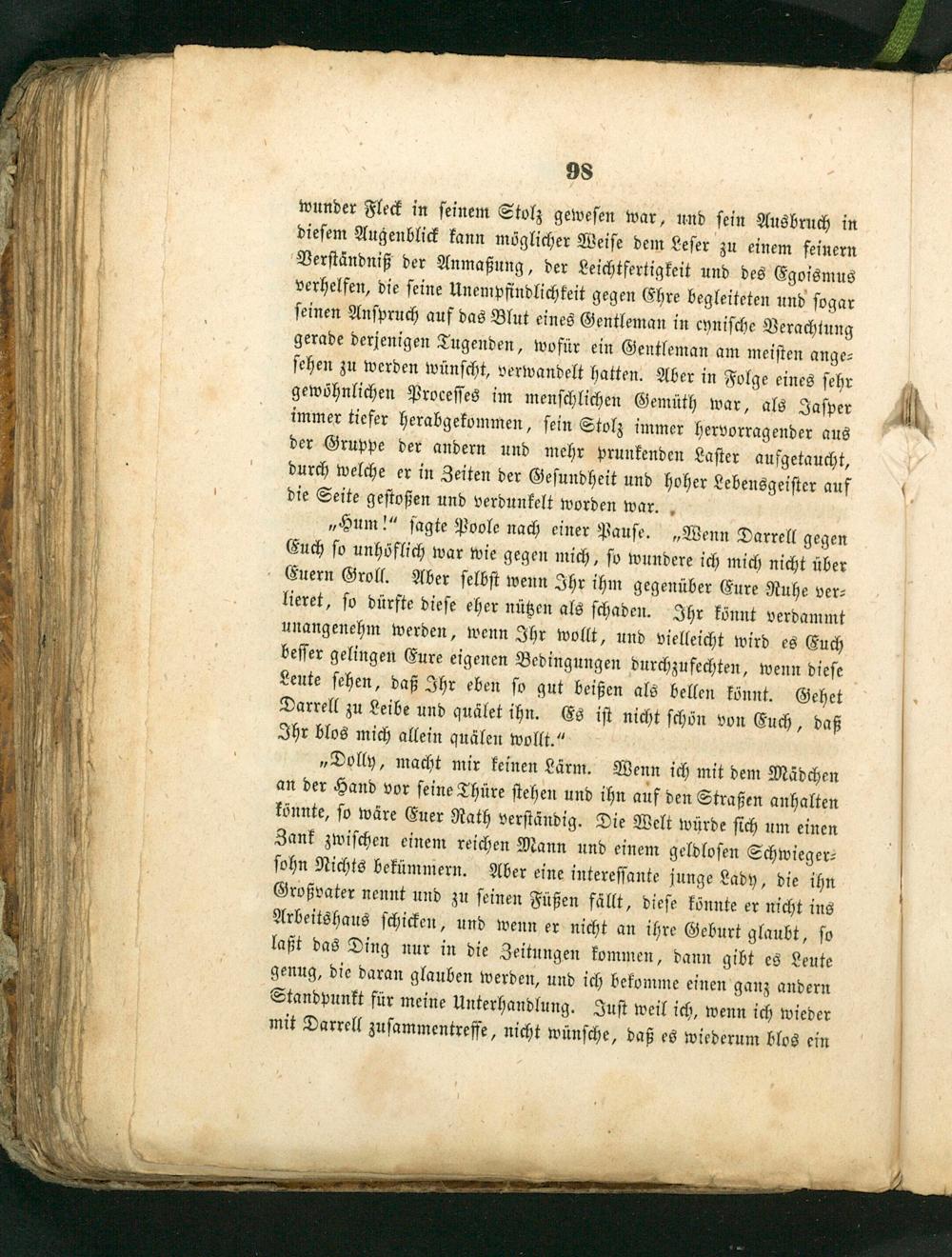 98

wunder Fleck in seinem Stolz gewesen war, und sein Ausbruch in diesem Augenblick kann möglicher Weise dem Leser zu einem feinern Verständniß der Anmaßung, der Leichtfertigkeit und des Egoismus verhelfen, die seine Unempfindlichkeit gegen Ehre begleiteten und sogar seinen Anspruch auf das Blut eines Gentleman in cynische Verachtung gerade derjenigen Tugenden, wofür ein Gentleman am meisten angesehen zu werden wünscht, verwandelt hatten. Aber in Folge eines sehr gewöhnlichen Processes im menschlichen Gemüth war, als Jasper immer tiefer herabgekommen, sein Stolz immer hervorragender aus der Gruppe der andern und mehr prunkenden Laster aufgetaucht, durch welche er in Zeiten der Gesundheit und hoher Lebensgeister auf die Seite gestoßen und verdunkelt worden war.

„Hum!“ sagte Poole nach einer Pause. „Wenn Darrell gegen Euch so unhöflich war wie gegen mich, so wundere ich mich nicht über Euern Groll. Aber selbst wenn Ihr ihm gegenüber Eure Ruhe verlieret, so dürfte diese eher nützen als schaden. Ihr könnt verdammt unangenehm werden, wenn Ihr wollt, und vielleicht wird es Euch besser gelingen Eure eigenen Bedingungen durchzufechten, wenn diese Leute sehen, daß Ihr eben so gut beißen als bellen könnt. Gehet Darrell zu Leibe und quälet ihn. Es ist nicht schön von Euch, daß Ihr blos mich allein quälen wollt.“

„Dolly, macht mir keinen Lärm. Wenn ich mit dem Mädchen an der Hand vor seine Thüre stehen und ihn auf den Straßen anhalten könnte, so wäre Euer Rath verständig. Die Welt würde sich um einen Zank zwischen einem reichen Mann und einem geldlosen Schwiegersohn Nichts bekümmern. Aber eine interessante junge Lady, die ihn Großvater nennt und zu seinen Füßen fällt, diese könnte er nicht ins Arbeitshaus schicken, und wenn er nicht an ihre Geburt glaubt, so laßt das Ding nur in die Zeitungen kommen, dann gibt es Leute genug, die daran glauben werden, und ich bekomme einen ganz andern Standpunkt für meine Unterhandlung. Just weil ich, wenn ich wieder mit Darrell zusammentreffe, nicht wünsche, daß es wiederum blos ein